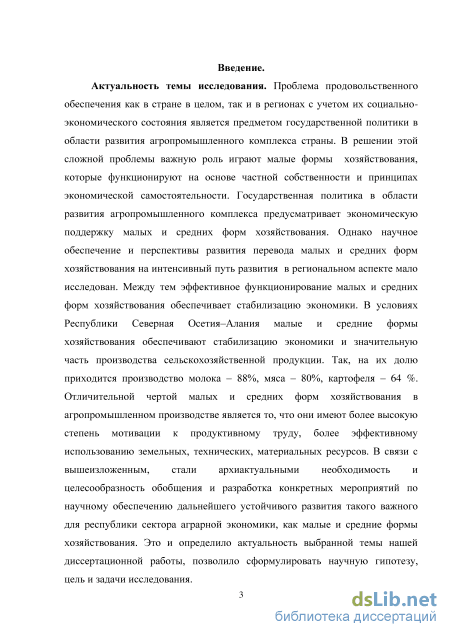 Введение.

Актуальность темы исследования. Проблема продовольственного обеспечения как в стране в целом, так и в регионах с учетом их социально-экономического состояния является предметом государственной политики в области развития агропромышленного комплекса страны. В решении этой сложной проблемы важную роль играют малые формы хозяйствования, которые функционируют на основе частной собственности и принципах экономической самостоятельности. Государственная политика в области развития агропромышленного комплекса предусматривает экономическую поддержку малых и средних форм хозяйствования. Однако научное обеспечение и перспективы развития перевода малых и средних форм хозяйствования на интенсивный путь развития в региональном аспекте мало исследован. Между тем эффективное функционирование малых и средних форм хозяйствования обеспечивает стабилизацию экономики. В условиях Республики Северная Осетия–Алания малые и средние формы хозяйствования обеспечивают стабилизацию экономики и значительную часть производства сельскохозяйственной продукции. Так, на их долю приходится производство молока – 88%, мяса – 80%, картофеля – 64 %. Отличительной чертой малых и средних форм хозяйствования в агропромышленном производстве является то, что они имеют более высокую степень мотивации к продуктивному труду, более эффективному использованию земельных, технических, материальных ресурсов. В связи с вышеизложенным, стали архиактуальными необходимость и целесообразность обобщения и разработка конкретных мероприятий по научному обеспечению дальнейшего устойчивого развития такого важного для республики сектора аграрной экономики, как малые и средние формы хозяйствования. Это и определило актуальность выбранной темы нашей диссертационной работы, позволило сформулировать научную гипотезу, цель и задачи исследования.

3

dsLib.net
библиотека диссертаций